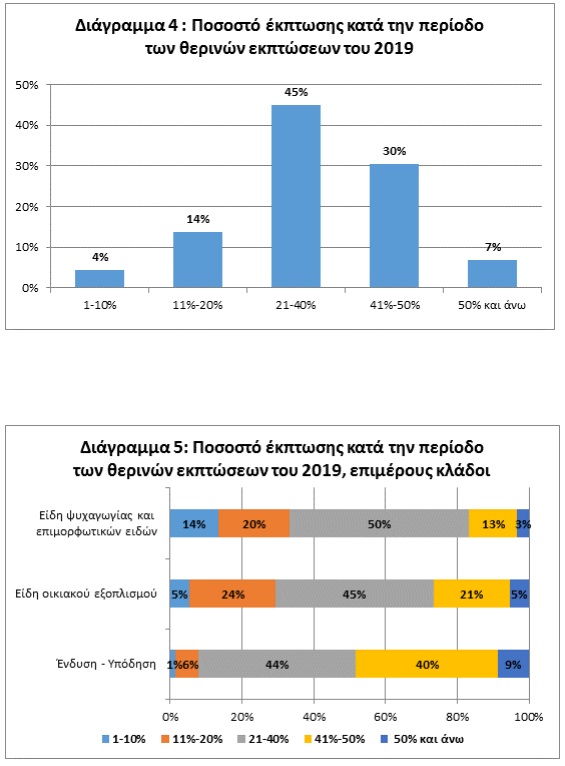 Διάγραμμα 4 : Ποσοστό έκπτωσης κατά την περίοδο των θερινών εκπτώσεων του 2019

50%
40%
30%
20%
10%
0%

4%
14%
45%
30%
7%

1-10%
11%-20%
21-40%
41%-50%
50% και άνω

Διάγραμμα 5: Ποσοστό έκπτωσης κατά την περίοδο των θερινών εκπτώσεων του 2019, επιμέρους κλάδοι

Είδη ψυχαγωγίας και επιμορφωτικών ειδών
14%
20%
50%
13%
3%

Είδη οικιακού εξοπλισμού
5%
24%
45%
21%
5%

Ένδυση - Υπόδηση
1%
6%
44%
40%
9%

0%
20%
40%
60%
80%
100%

1-10%
11%-20%
21-40%
41%-50%
50% και άνω